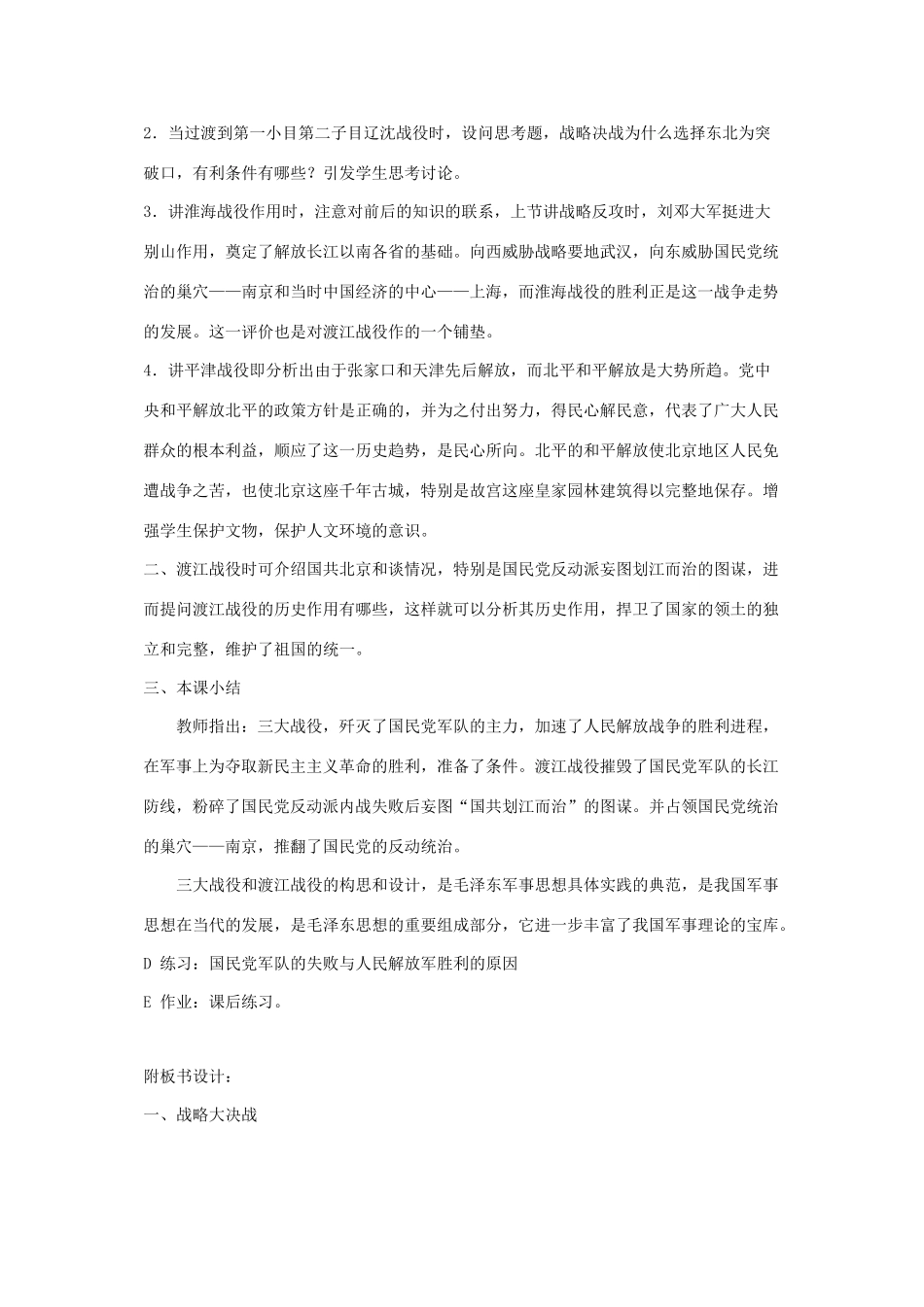 2．当过渡到第一小目第二子目辽沈战役时，设问思考题，战略决战为什么选择东北为突破口，有利条件有哪些？引发学生思考讨论。

3．讲淮海战役作用时，注意对前后的知识的联系，上节讲战略反攻时，刘邓大军挺进大别山作用，奠定了解放长江以南各省的基础。向西威胁战略要地武汉，向东威胁国民党统治的巢穴——南京和当时中国经济的中心——上海，而淮海战役的胜利正是这一战争走势的发展。这一评价也是对渡江战役作的一个铺垫。

4．讲平津战役即分析出由于张家口和天津先后解放，而北平和平解放是大势所趋。党中央和平解放北平的政策方针是正确的，并为之付出努力，得民心解民意，代表了广大人民群众的根本利益，顺应了这一历史趋势，是民心所向。北平的和平解放使北京地区人民免遭战争之苦，也使北京这座千年古城，特别是故宫这座皇家园林建筑得以完整地保存。增强学生保护文物，保护人文环境的意识。

二、渡江战役时可介绍国共北京和谈情况，特别是国民党反动派妄图划江而治的图谋，进而提问渡江战役的历史作用有哪些，这样就可以分析其历史作用，捍卫了国家的领土的独立和完整，维护了祖国的统一。

三、本课小结

教师指出：三大战役，歼灭了国民党军队的主力，加速了人民解放战争的胜利进程，在军事上为夺取新民主主义革命的胜利，准备了条件。渡江战役摧毁了国民党军队的长江防线，粉碎了国民党反动派内战失败后妄图“国共划江而治”的图谋。并占领国民党统治的巢穴——南京，推翻了国民党的反动统治。

三大战役和渡江战役的构思和设计，是毛泽东军事思想具体实践的典范，是我国军事思想在当代的发展，是毛泽东思想的重要组成部分，它进一步丰富了我国军事理论的宝库。

D 练习：国民党军队的失败与人民解放军胜利的原因

E 作业：课后练习。

附板书设计：

一、战略大决战